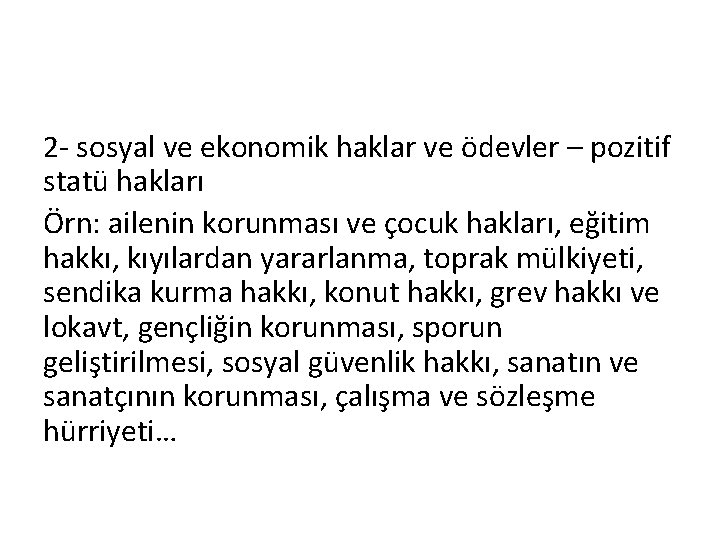 2- sosyal ve ekonomik haklar ve ödevler – pozitif statü hakları

Örn: ailenin korunması ve çocuk hakları, eğitim hakkı, kıyılardan yararlanma, toprak mülkiyeti, sendika kurma hakkı, konut hakkı, grev hakkı ve lokavt, gençliğin korunması, sporun geliştirilmesi, sosyal güvenlik hakkı, sanatın ve sanatçının korunması, çalışma ve sözleşme hürriyeti…